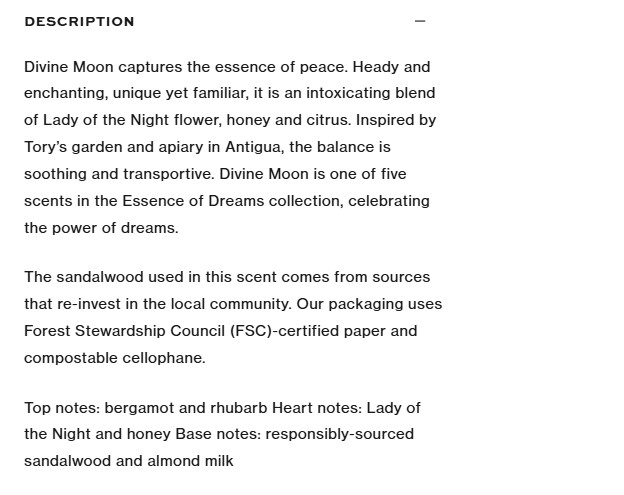 DESCRIPTION —

Divine Moon captures the essence of peace. Heady and enchanting, unique yet familiar, it is an intoxicating blend of Lady of the Night flower, honey and citrus. Inspired by Tory's garden and apiary in Antigua, the balance is soothing and transportive. Divine Moon is one of five scents in the Essence of Dreams collection, celebrating the power of dreams.

The sandalwood used in this scent comes from sources that re-invest in the local community. Our packaging uses Forest Stewardship Council (FSC)-certified paper and compostable cellophane.

Top notes: bergamot and rhubarb Heart notes: Lady of the Night and honey Base notes: responsibly-sourced sandalwood and almond milk